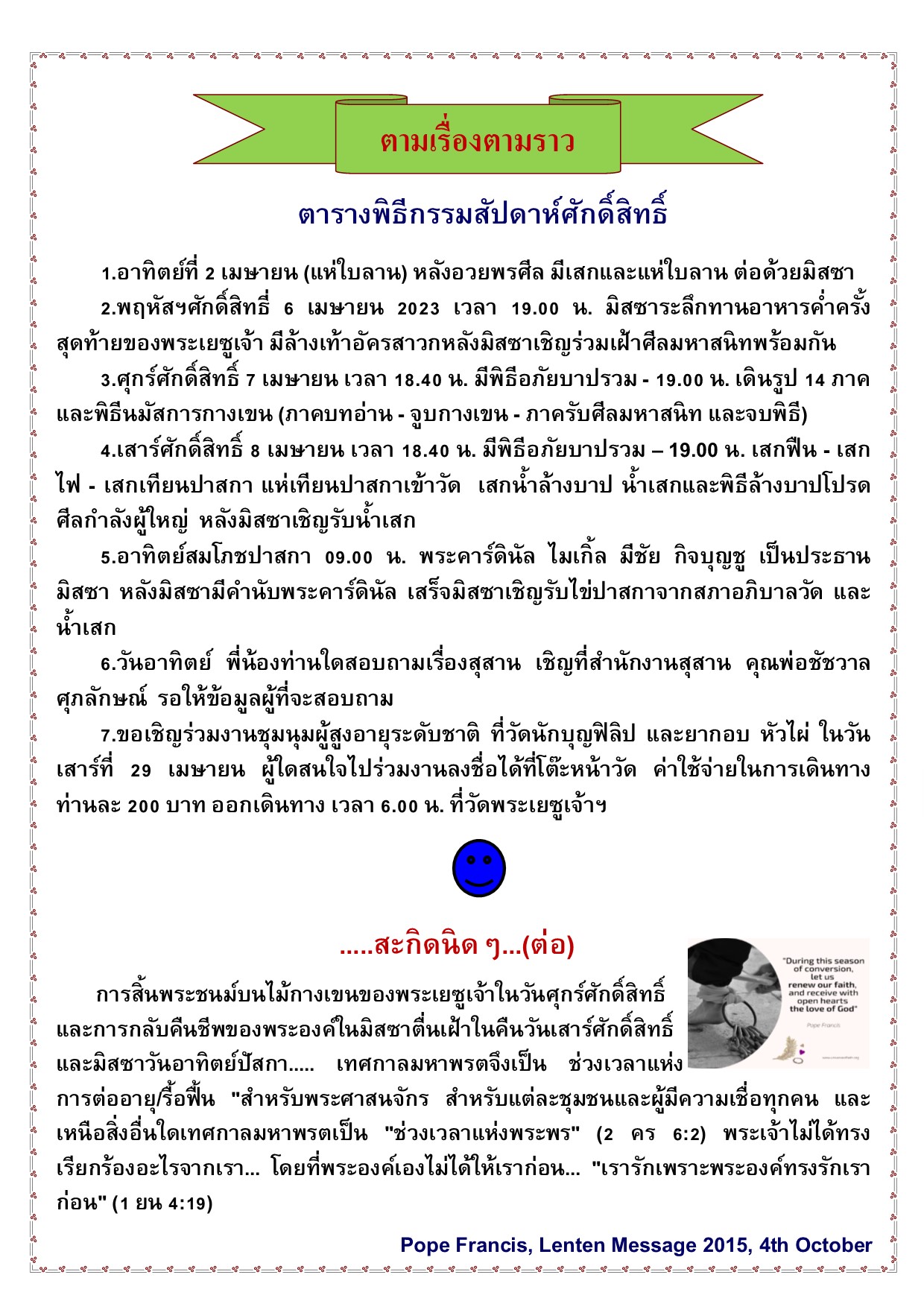 ตามเรื่องตามราว

ตารางพิธีกรรมสัปดาห์ศักดิ์สิทธิ์

1.อาทิตย์ที่ 2 เมษายน (แห่ใบลาน) หลังอวยพรศีล มีเสกและแห่ใบลาน ต่อด้วยมิสซา

2.พฤหัสฯศักดิ์สิทธิ์ 6 เมษายน 2023 เวลา 19.00 น. มิสซาระลึกทานอาหารค่ำครั้งสุดท้ายของพระเยซูเจ้า มีล้างเท้าอัครสาวกหลังมิสซาเชิญร่วมเฝ้าศีลมหาสนิทพร้อมกัน

3.ศุกร์ศักดิ์สิทธิ์ 7 เมษายน เวลา 18.40 น. มีพิธีอภัยบาปรวม - 19.00 น. เดินรูป 14 ภาค และพิธีนมัสการกางเขน (ภาคบทอ่าน - จูบกางเขน - ภาครับศีลมหาสนิท และจบพิธี)

4.เสาร์ศักดิ์สิทธิ์ 8 เมษายน เวลา 18.40 น. มีพิธีอภัยบาปรวม – 19.00 น. เสกฟืน - เสกไฟ - เสกเทียนปาสกา แห่เทียนปาสกาเข้าวัด เสกน้ำล้างบาป น้ำเสกและพิธีล้างบาปโปรดศีลกำลังผู้ใหญ่ หลังมิสซาเชิญรับน้ำเสก

5.อาทิตย์สมโภชปาสกา 09.00 น. พระคาร์ดินัล ไมเกิ้ล มีชัย กิจบุญชู เป็นประธานมิสซา หลังมิสซามีคำนับพระคาร์ดินัล เสร็จมิสซาเชิญรับไข่ปาสกาจากสภาอภิบาลวัด และน้ำเสก

6.วันอาทิตย์ พี่น้องท่านใดสอบถามเรื่องสุสาน เชิญที่สำนักงานสุสาน คุณพ่อชัชวาล ศุภลักษณ์ รอให้ข้อมูลผู้ที่จะสอบถาม

7.ขอเชิญร่วมงานชุมนุมผู้สูงอายุระดับชาติ ที่วัดนักบุญฟิลิป และยากอบ หัวไผ่ ในวันเสาร์ที่ 29 เมษายน ผู้ใดสนใจไปร่วมงานลงชื่อได้ที่โต๊ะหน้าวัด ค่าใช้จ่ายในการเดินทางท่านละ 200 บาท ออกเดินทาง เวลา 6.00 น. ที่วัดพระเยซูเจ้าฯ

.....สะกิดนิด ๆ...(ต่อ)

"During this season of conversion, let us renew our faith, and receive with open hearts the love of God"
Pope Francis

การสิ้นพระชนม์บนไม้กางเขนของพระเยซูเจ้าในวันศุกร์ศักดิ์สิทธิ์ และการกลับคืนชีพของพระองค์ในมิสซาตื่นเฝ้าในคืนวันเสาร์ศักดิ์สิทธิ์ และมิสซาวันอาทิตย์ปัสกา..... เทศกาลมหาพรตจึงเป็น ช่วงเวลาแห่งการต่ออายุ/รื้อฟื้น "สำหรับพระศาสนจักร สำหรับแต่ละชุมชนและผู้มีความเชื่อทุกคน และเหนือสิ่งอื่นใดเทศกาลมหาพรตเป็น "ช่วงเวลาแห่งพระพร" (2 คร 6:2) พระเจ้าไม่ได้ทรงเรียกร้องอะไรจากเรา... โดยที่พระองค์เองไม่ได้ให้เราก่อน... "เรารักเพราะพระองค์ทรงรักเราก่อน" (1 ยน 4:19)

Pope Francis, Lenten Message 2015, 4th October